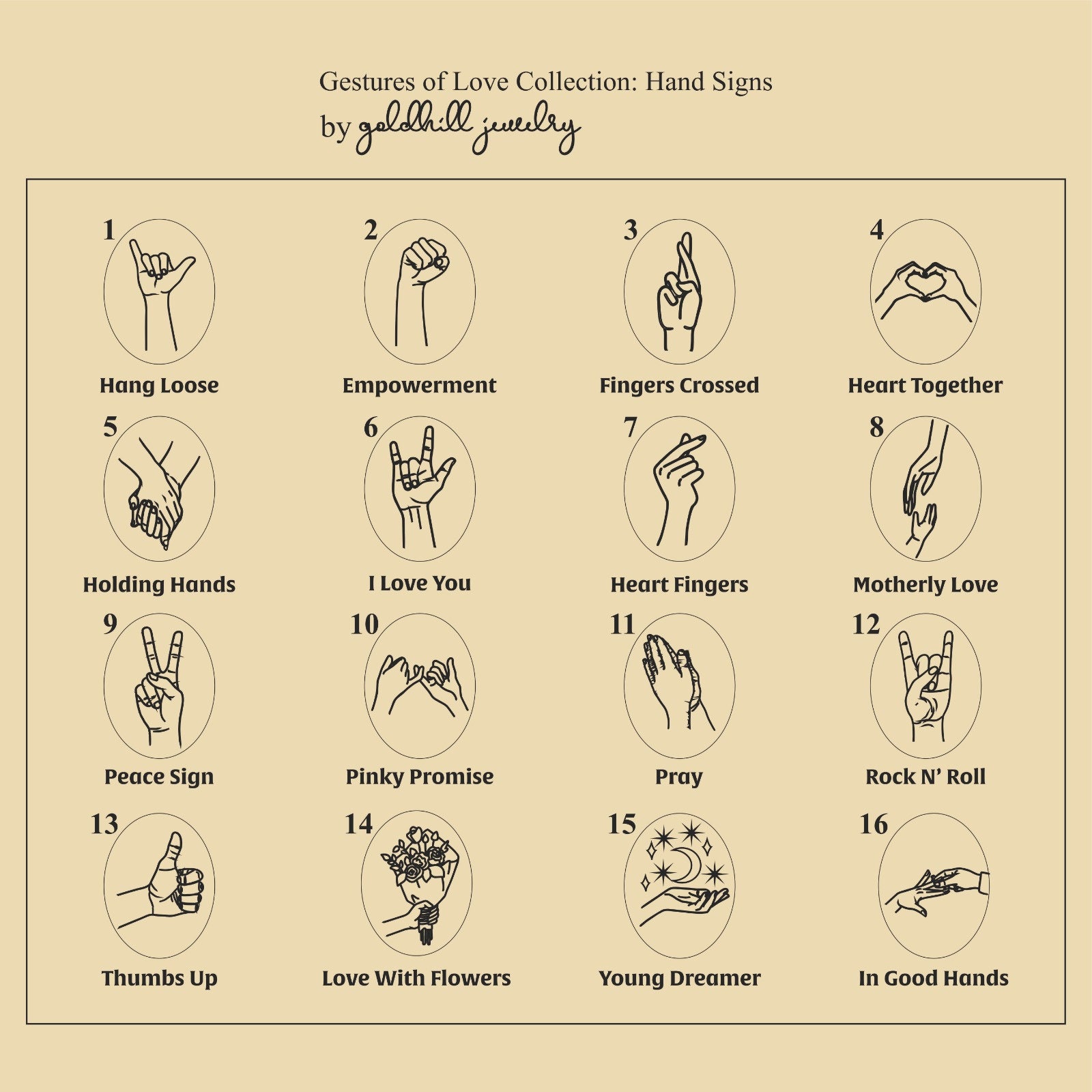 Gestures of Love Collection: Hand Signs
by goldhill jewelry

1
Hang Loose

2
Empowerment

3
Fingers Crossed

4
Heart Together

5
Holding Hands

6
I Love You

7
Heart Fingers

8
Motherly Love

9
Peace Sign

10
Pinky Promise

11
Pray

12
Rock N' Roll

13
Thumbs Up

14
Love With Flowers

15
Young Dreamer

16
In Good Hands